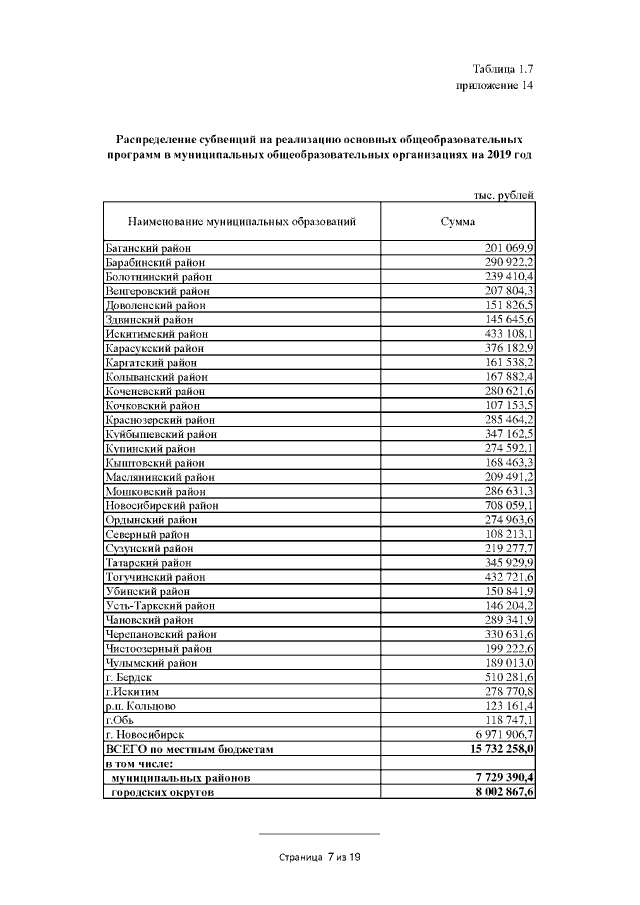 Таблица 1.7
приложение 14

Распределение субвенций на реализацию основных общеобразовательных программ в муниципальных общеобразовательных организациях на 2019 год

тыс. рублей

| Наименование муниципальных образований | Сумма |
|---|---|
| Баганский район | 201 069,9 |
| Барабинский район | 290 922,2 |
| Болотнинский район | 239 410,4 |
| Венгеровский район | 207 804,3 |
| Доволенский район | 151 826,5 |
| Здвинский район | 145 645,6 |
| Искитимский район | 433 108,1 |
| Карасукский район | 376 182,9 |
| Каргатский район | 161 538,2 |
| Колыванский район | 167 882,4 |
| Коченевский район | 280 621,6 |
| Кочковский район | 107 153,5 |
| Краснозерский район | 285 464,2 |
| Куйбышевский район | 347 162,5 |
| Купинский район | 274 592,1 |
| Кыштовский район | 168 463,3 |
| Маслянинский район | 209 491,2 |
| Мошковский район | 286 631,3 |
| Новосибирский район | 708 059,1 |
| Ордынский район | 274 963,6 |
| Северный район | 108 213,1 |
| Сузунский район | 219 277,7 |
| Татарский район | 345 929,9 |
| Тогучинский район | 432 721,6 |
| Убинский район | 150 841,9 |
| Усть-Таркский район | 146 204,2 |
| Чановский район | 289 341,9 |
| Черепановский район | 330 631,6 |
| Чистоозерный район | 199 222,6 |
| Чулымский район | 189 013,0 |
| г. Бердск | 510 281,6 |
| г.Искитим | 278 770,8 |
| р.п. Кольцово | 123 161,4 |
| г.Обь | 118 747,1 |
| г. Новосибирск | 6 971 906,7 |
| ВСЕГО по местным бюджетам | 15 732 258,0 |
| в том числе: | |
| муниципальных районов | 7 729 390,4 |
| городских округов | 8 002 867,6 |

Страница 7 из 19